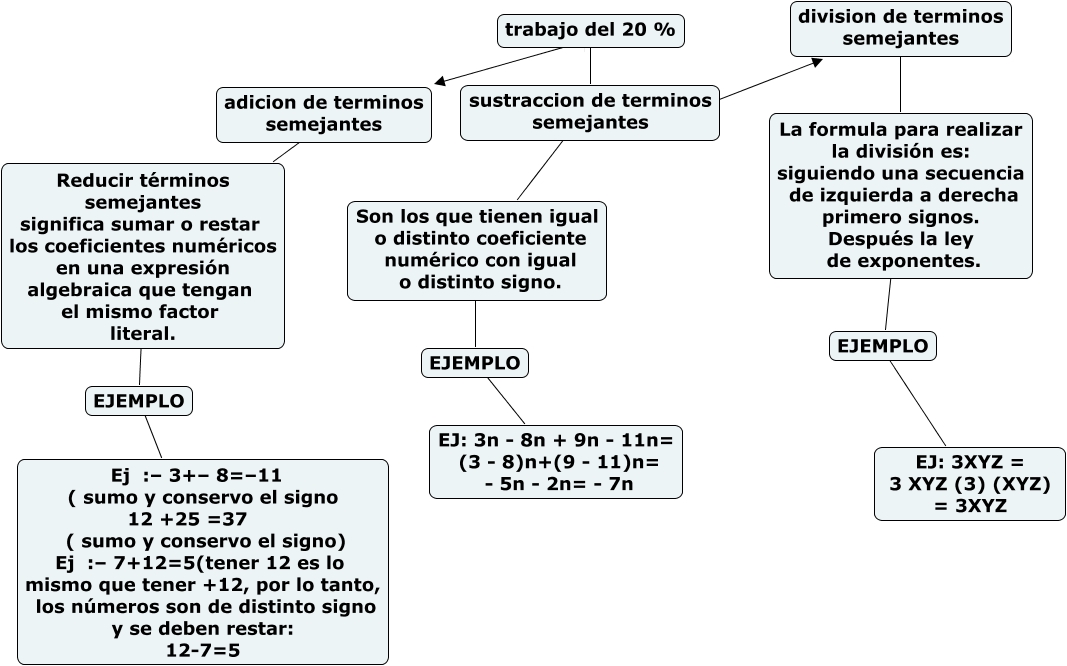 trabajo del 20 %

adicion de terminos semejantes

Reducir términos semejantes significa sumar o restar los coeficientes numéricos en una expresión algebraica que tengan el mismo factor literal.

EJEMPLO

Ej :– 3+– 8=–11
( sumo y conservo el signo
12 +25 =37
( sumo y conservo el signo)
Ej :– 7+12=5(tener 12 es lo mismo que tener +12, por lo tanto, los números son de distinto signo y se deben restar:
12-7=5

sustraccion de terminos semejantes

Son los que tienen igual o distinto coeficiente numérico con igual o distinto signo.

EJEMPLO

EJ: 3n - 8n + 9n - 11n=
(3 - 8)n+(9 - 11)n=
- 5n - 2n= - 7n

division de terminos semejantes

La formula para realizar la división es: siguiendo una secuencia de izquierda a derecha primero signos. Después la ley de exponentes.

EJEMPLO

EJ: 3XYZ =
3 XYZ (3) (XYZ)
= 3XYZ